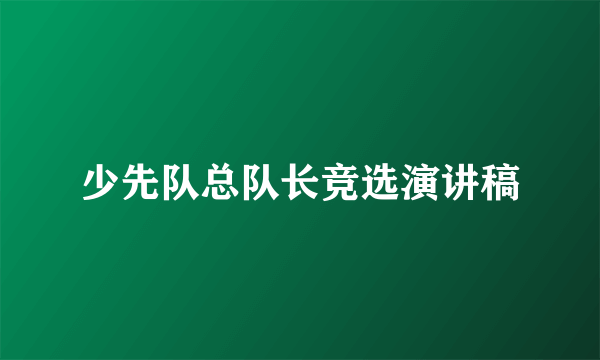 少先队总队长竞选演讲稿